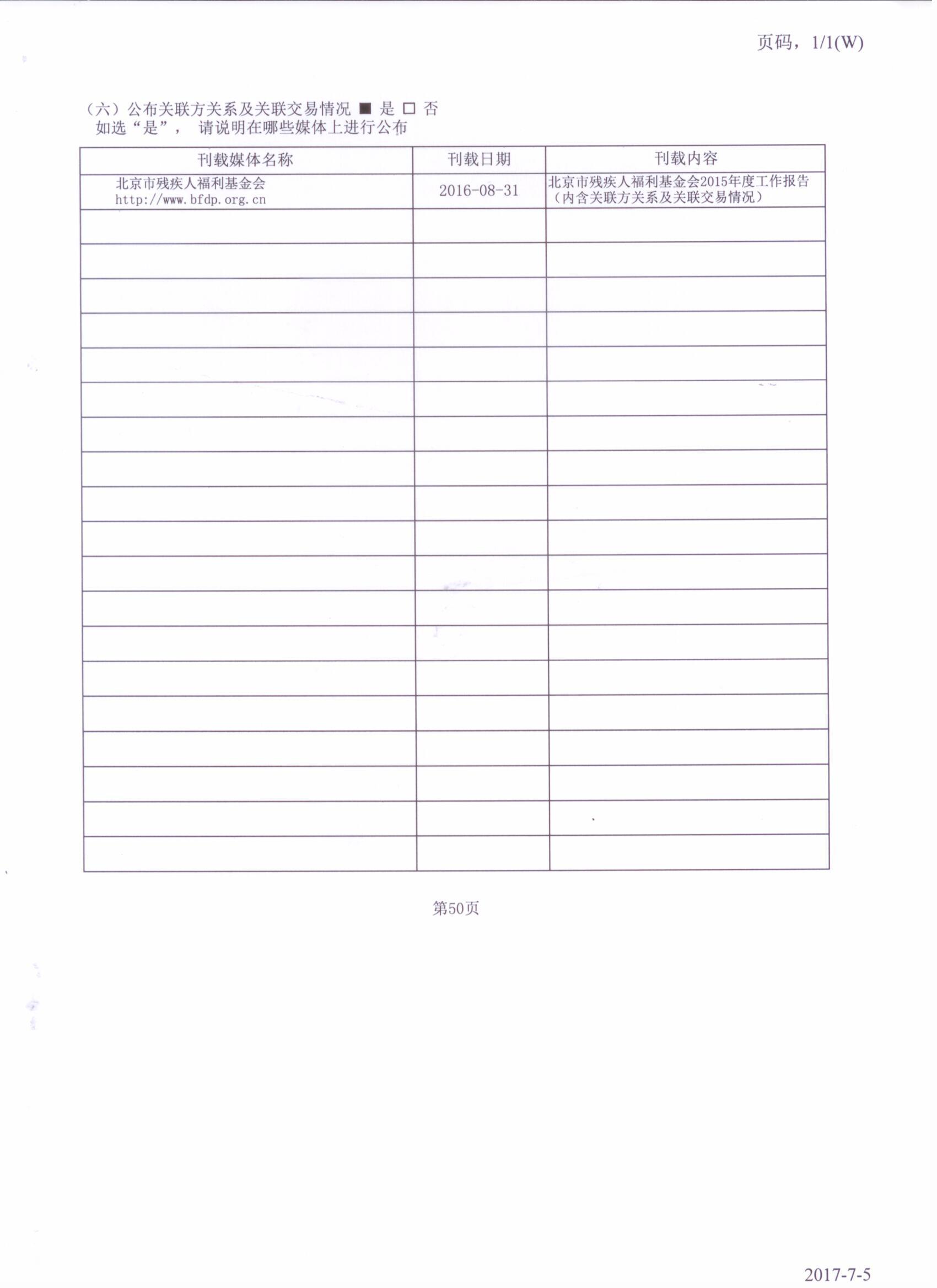 页码，1/1(W)

（六）公布关联方关系及关联交易情况 ■ 是 □ 否
如选“是”， 请说明在哪些媒体上进行公布

| 刊载媒体名称 | 刊载日期 | 刊载内容 |
|---|---|---|
| 北京市残疾人福利基金会 http://www.bfdp.org.cn | 2016-08-31 | 北京市残疾人福利基金会2015年度工作报告（内含关联方关系及关联交易情况） |
| | | |
| | | |
| | | |
| | | |
| | | |
| | | |
| | | |
| | | |
| | | |
| | | |
| | | |
| | | |
| | | |
| | | |
| | | |
| | | |
| | | |
| | | |
| | | |

第50页

2017-7-5